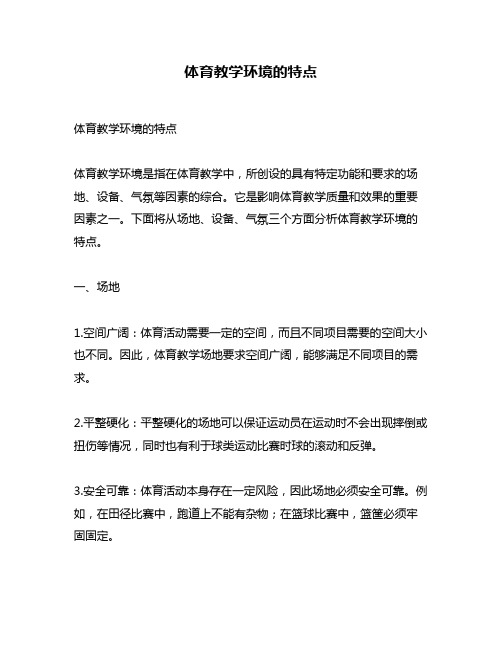 体育教学环境的特点

体育教学环境的特点

体育教学环境是指在体育教学中，所创设的具有特定功能和要求的场地、设备、气氛等因素的综合。它是影响体育教学质量和效果的重要因素之一。下面将从场地、设备、气氛三个方面分析体育教学环境的特点。

一、场地

1.空间广阔：体育活动需要一定的空间，而且不同项目需要的空间大小也不同。因此，体育教学场地要求空间广阔，能够满足不同项目的需求。

2.平整硬化：平整硬化的场地可以保证运动员在运动时不会出现摔倒或扭伤等情况，同时也有利于球类运动比赛时球的滚动和反弹。

3.安全可靠：体育活动本身存在一定风险，因此场地必须安全可靠。例如，在田径比赛中，跑道上不能有杂物；在篮球比赛中，篮筐必须牢固固定。